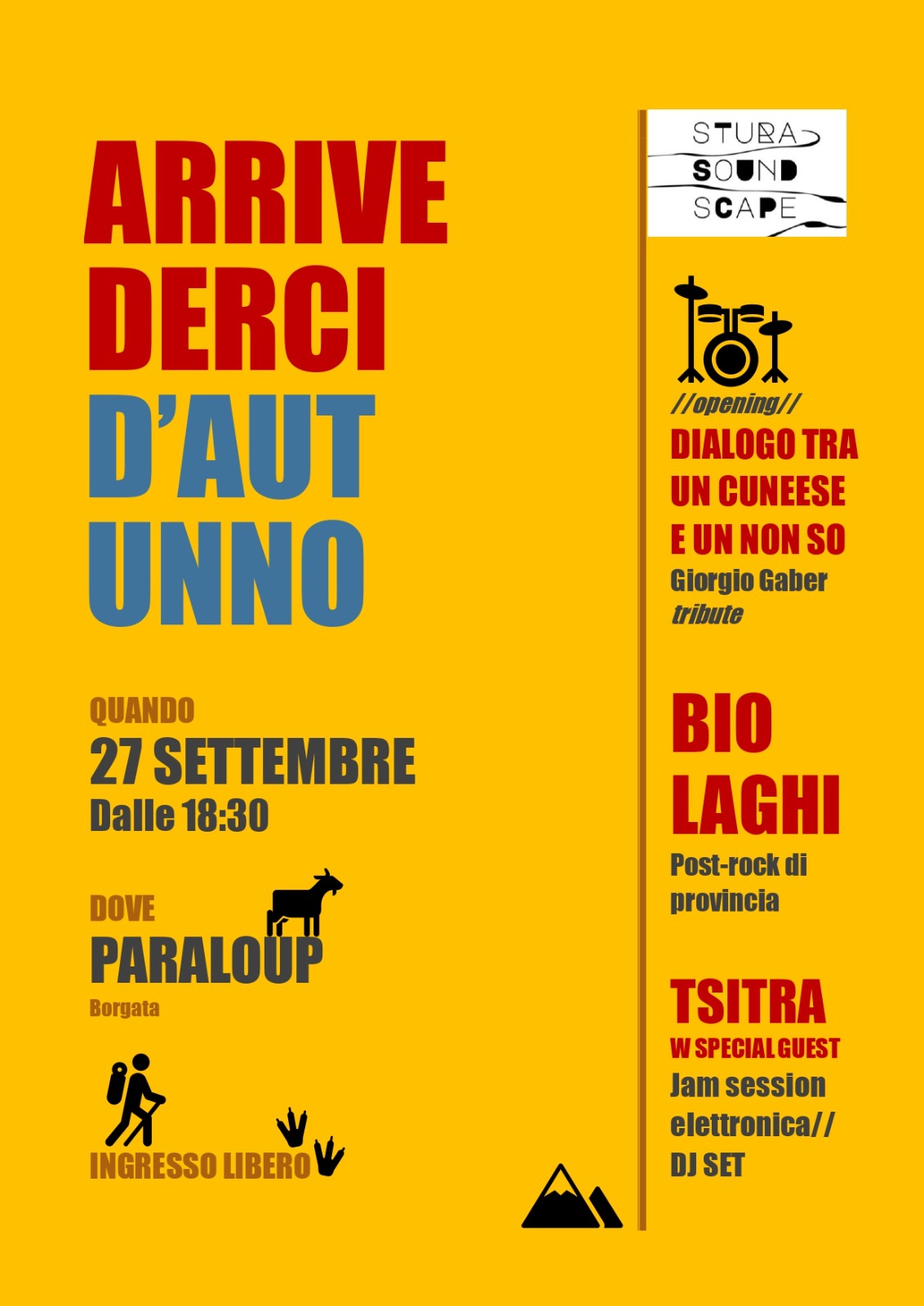 ARRIVE
DERCI
D'AUT
UNNO

QUANDO
27 SETTEMBRE
Dalle 18:30

DOVE
PARALOUP
Borgata

INGRESSO LIBERO

STURA
SOUND
SCAPE

//opening//
DIALOGO TRA
UN CUNEESE
E UN NON SO
Giorgio Gaber
tribute

BIO
LAGHI
Post-rock di provincia

TSITRA
W SPECIAL GUEST
Jam session
elettronica//
DJ SET